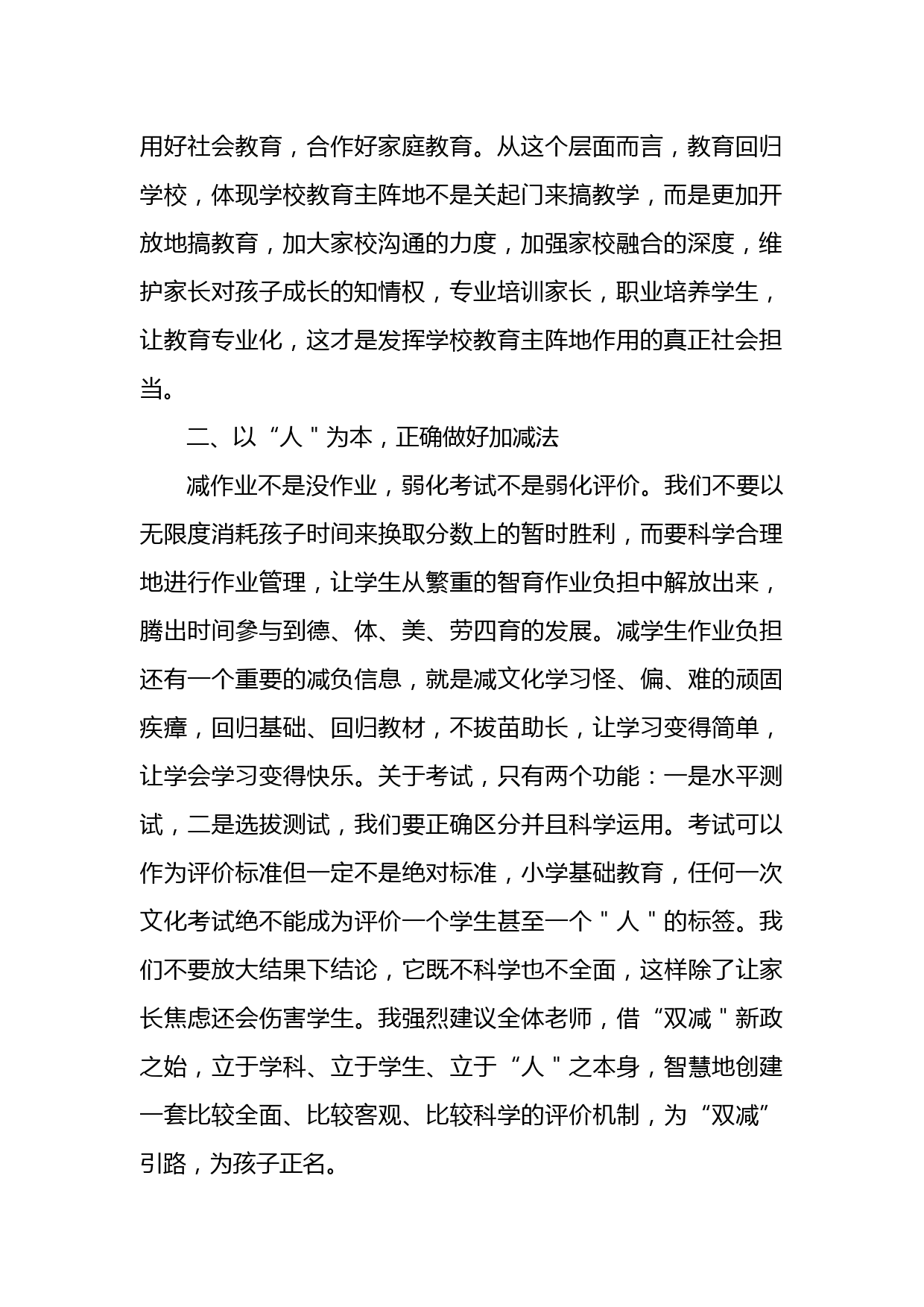 用好社会教育，合作好家庭教育。从这个层面而言，教育回归学校，体现学校教育主阵地不是关起门来搞教学，而是更加开放地搞教育，加大家校沟通的力度，加强家校融合的深度，维护家长对孩子成长的知情权，专业培训家长，职业培养学生，让教育专业化，这才是发挥学校教育主阵地作用的真正社会担当。

二、以“人"为本，正确做好加减法

减作业不是没作业，弱化考试不是弱化评价。我们不要以无限度消耗孩子时间来换取分数上的暂时胜利，而要科学合理地进行作业管理，让学生从繁重的智育作业负担中解放出来，腾出时间参与到德、体、美、劳四育的发展。减学生作业负担还有一个重要的减负信息，就是减文化学习怪、偏、难的顽固疾瘴，回归基础、回归教材，不拔苗助长，让学习变得简单，让学会学习变得快乐。关于考试，只有两个功能：一是水平测试，二是选拔测试，我们要正确区分并且科学运用。考试可以作为评价标准但一定不是绝对标准，小学基础教育，任何一次文化考试绝不能成为评价一个学生甚至一个"人"的标签。我们不要放大结果下结论，它既不科学也不全面，这样除了让家长焦虑还会伤害学生。我强烈建议全体老师，借“双减"新政之始，立于学科、立于学生、立于“人"之本身，智慧地创建一套比较全面、比较客观、比较科学的评价机制，为“双减”引路，为孩子正名。